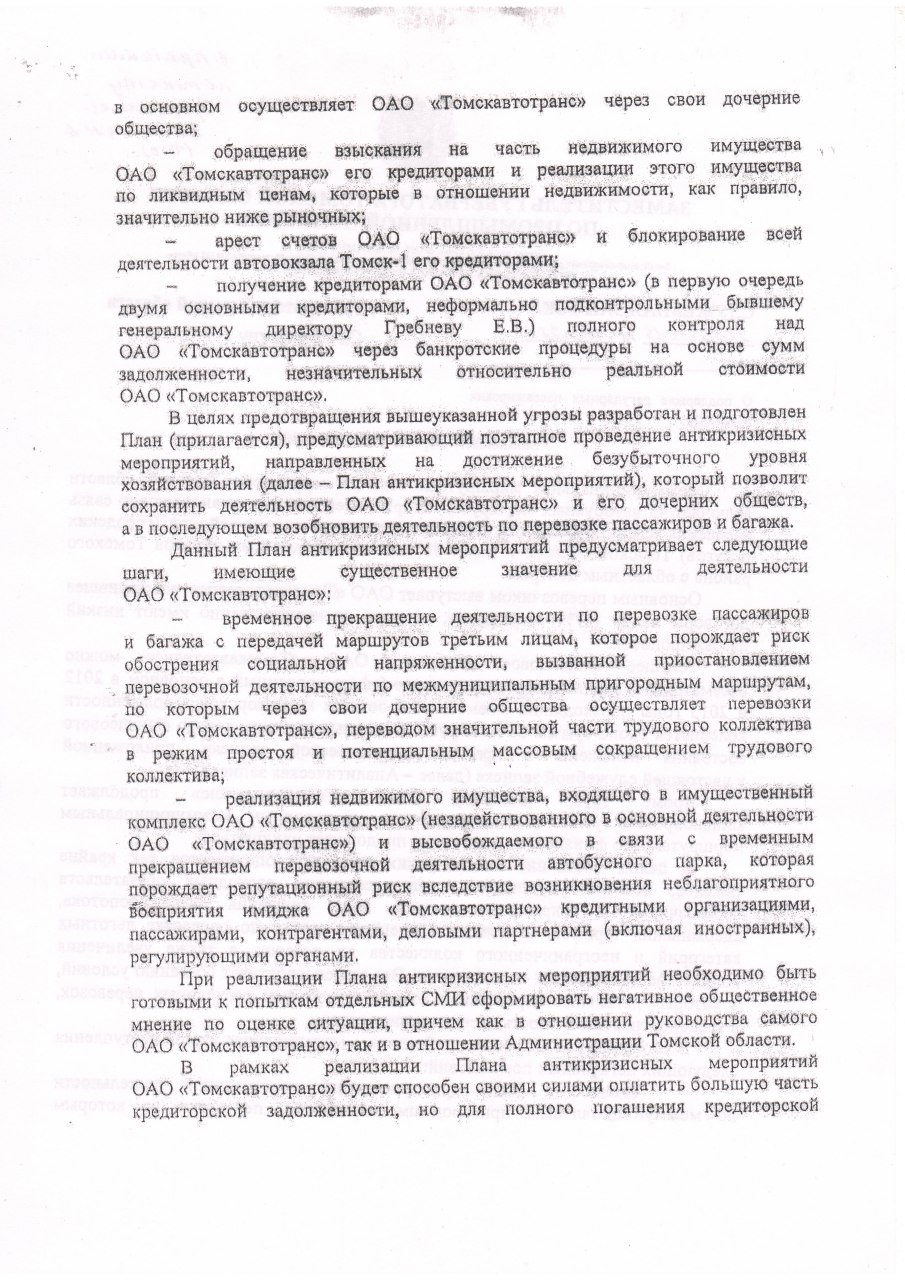 в основном осуществляет ОАО «Томскавтотранс» через свои дочерние общества;

– обращение взыскания на часть недвижимого имущества ОАО «Томскавтотранс» его кредиторами и реализации этого имущества по ликвидным ценам, которые в отношении недвижимости, как правило, значительно ниже рыночных;

– арест счетов ОАО «Томскавтотранс» и блокирование всей деятельности автовокзала Томск-1 его кредиторами;

– получение кредиторами ОАО «Томскавтотранс» (в первую очередь двумя основными кредиторами, неформально подконтрольными бывшему генеральному директору Гребневу Е.В.) полного контроля над ОАО «Томскавтотранс» через банкротские процедуры на основе сумм задолженности, незначительных относительно реальной стоимости ОАО «Томскавтотранс».

В целях предотвращения вышеуказанной угрозы разработан и подготовлен План (прилагается), предусматривающий поэтапное проведение антикризисных мероприятий, направленных на достижение безубыточного уровня хозяйствования (далее – План антикризисных мероприятий), который позволит сохранить деятельность ОАО «Томскавтотранс» и его дочерних обществ, а в последующем возобновить деятельность по перевозке пассажиров и багажа.

Данный План антикризисных мероприятий предусматривает следующие шаги, имеющие существенное значение для деятельности ОАО «Томскавтотранс»:

– временное прекращение деятельности по перевозке пассажиров и багажа с передачей маршрутов третьим лицам, которое порождает риск обострения социальной напряженности, вызванной приостановлением перевозочной деятельности по межмуниципальным пригородным маршрутам, по которым через свои дочерние общества осуществляет перевозки ОАО «Томскавтотранс», переводом значительной части трудового коллектива в режим простоя и потенциальным массовым сокращением трудового коллектива;

– реализация недвижимого имущества, входящего в имущественный комплекс ОАО «Томскавтотранс» (незадействованного в основной деятельности ОАО «Томскавтотранс») и высвобождаемого в связи с временным прекращением перевозочной деятельности автобусного парка, которая порождает репутационный риск вследствие возникновения неблагоприятного восприятия имиджа ОАО «Томскавтотранс» кредитными организациями, пассажирами, контрагентами, деловыми партнерами (включая иностранных), регулирующими органами.

При реализации Плана антикризисных мероприятий необходимо быть готовыми к попыткам отдельных СМИ сформировать негативное общественное мнение по оценке ситуации, причем как в отношении руководства самого ОАО «Томскавтотранс», так и в отношении Администрации Томской области.

В рамках реализации Плана антикризисных мероприятий ОАО «Томскавтотранс» будет способен своими силами оплатить большую часть кредиторской задолженности, но для полного погашения кредиторской